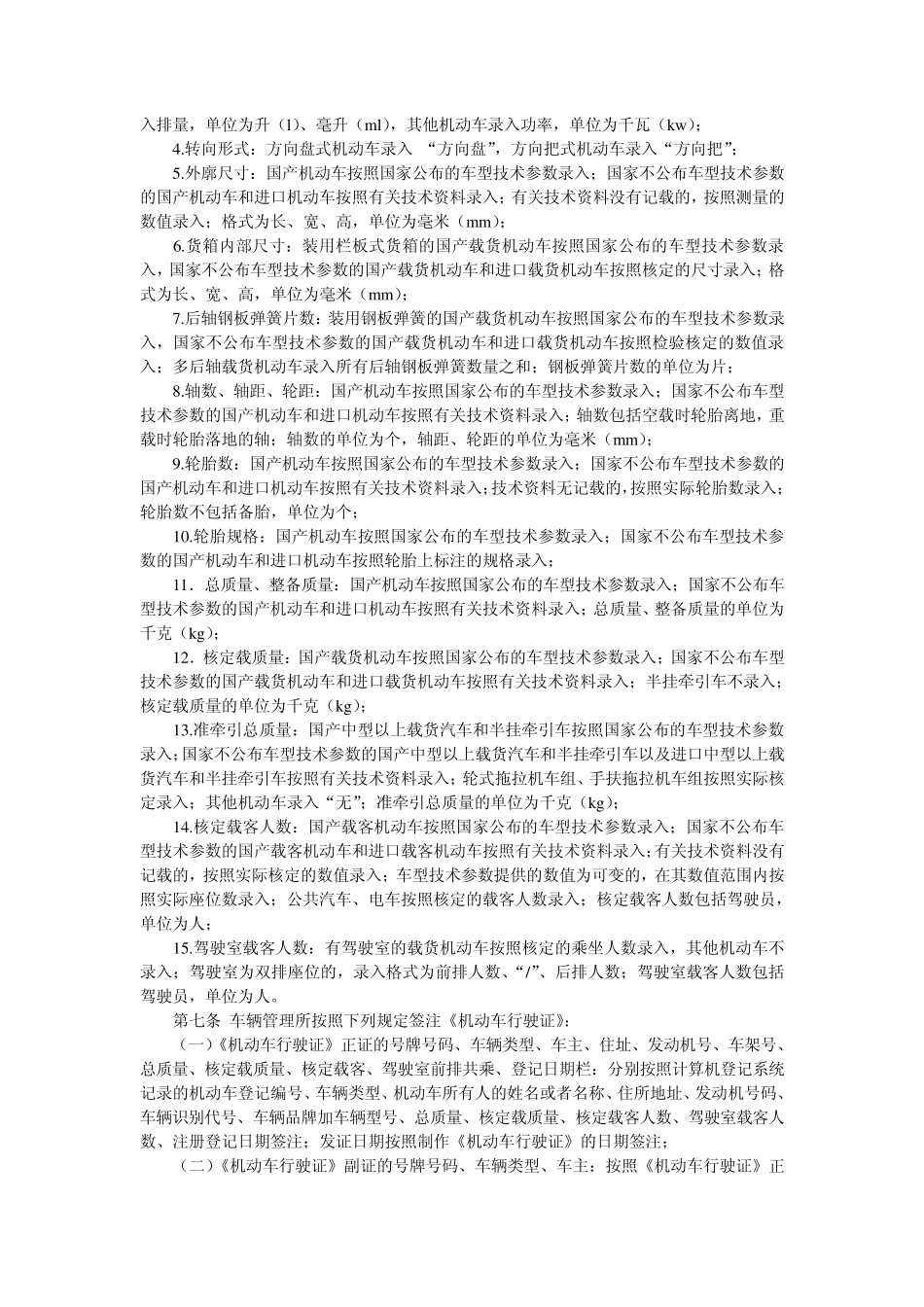 入排量，单位为升（l）、毫升（ml），其他机动车录入功率，单位为千瓦（kw）；

4.转向形式：方向盘式机动车录入 “方向盘”，方向把式机动车录入“方向把”；

5.外廓尺寸：国产机动车按照国家公布的车型技术参数录入；国家不公布车型技术参数的国产机动车和进口机动车按照有关技术资料录入；有关技术资料没有记载的，按照测量的数值录入；格式为长、宽、高，单位为毫米（mm）；

6.货箱内部尺寸：装用栏板式货箱的国产载货机动车按照国家公布的车型技术参数录入，国家不公布车型技术参数的国产载货机动车和进口载货机动车按照核定的尺寸录入；格式为长、宽、高，单位为毫米（mm）；

7.后轴钢板弹簧片数：装用钢板弹簧的国产载货机动车按照国家公布的车型技术参数录入，国家不公布车型技术参数的国产载货机动车和进口载货机动车按照检验核定的数值录入；多后轴载货机动车录入所有后轴钢板弹簧数量之和；钢板弹簧片数的单位为片；

8.轴数、轴距、轮距：国产机动车按照国家公布的车型技术参数录入；国家不公布车型技术参数的国产机动车和进口机动车按照有关技术资料录入；轴数包括空载时轮胎离地，重载时轮胎落地的轴；轴数的单位为个，轴距、轮距的单位为毫米（mm）；

9.轮胎数：国产机动车按照国家公布的车型技术参数录入；国家不公布车型技术参数的国产机动车和进口机动车按照有关技术资料录入；技术资料无记载的，按照实际轮胎数录入；轮胎数不包括备胎，单位为个；

10.轮胎规格：国产机动车按照国家公布的车型技术参数录入；国家不公布车型技术参数的国产机动车和进口机动车按照轮胎上标注的规格录入；

11．总质量、整备质量：国产机动车按照国家公布的车型技术参数录入；国家不公布车型技术参数的国产机动车和进口机动车按照有关技术资料录入；总质量、整备质量的单位为千克（kg）；

12．核定载质量：国产载货机动车按照国家公布的车型技术参数录入；国家不公布车型技术参数的国产载货机动车和进口载货机动车按照有关技术资料录入；半挂牵引车不录入；核定载质量的单位为千克（kg）；

13.准牵引总质量：国产中型以上载货汽车和半挂牵引车按照国家公布的车型技术参数录入；国家不公布车型技术参数的国产中型以上载货汽车和半挂牵引车以及进口中型以上载货汽车和半挂牵引车按照有关技术资料录入；轮式拖拉机车组、手扶拖拉机车组按照实际核定录入；其他机动车录入“无”；准牵引总质量的单位为千克（kg）；

14.核定载客人数：国产载客机动车按照国家公布的车型技术参数录入；国家不公布车型技术参数的国产载客机动车和进口载客机动车按照有关技术资料录入；有关技术资料没有记载的，按照实际核定的数值录入；车型技术参数提供的数值为可变的，在其数值范围内按照实际座位数录入；公共汽车、电车按照核定的载客人数录入；核定载客人数包括驾驶员，单位为人；

15.驾驶室载客人数：有驾驶室的载货机动车按照核定的乘坐人数录入，其他机动车不录入；驾驶室为双排座位的，录入格式为前排人数、“/”、后排人数；驾驶室载客人数包括驾驶员，单位为人。

第七条 车辆管理所按照下列规定签注《机动车行驶证》：

（一）《机动车行驶证》正证的号牌号码、车辆类型、车主、住址、发动机号、车架号、总质量、核定载质量、核定载客、驾驶室前排共乘、登记日期栏：分别按照计算机登记系统记录的机动车登记编号、车辆类型、机动车所有人的姓名或者名称、住所地址、发动机号码、车辆识别代号、车辆品牌加车辆型号、总质量、核定载质量、核定载客人数、驾驶室载客人数、注册登记日期签注；发证日期按照制作《机动车行驶证》的日期签注；

（二）《机动车行驶证》副证的号牌号码、车辆类型、车主：按照《机动车行驶证》正